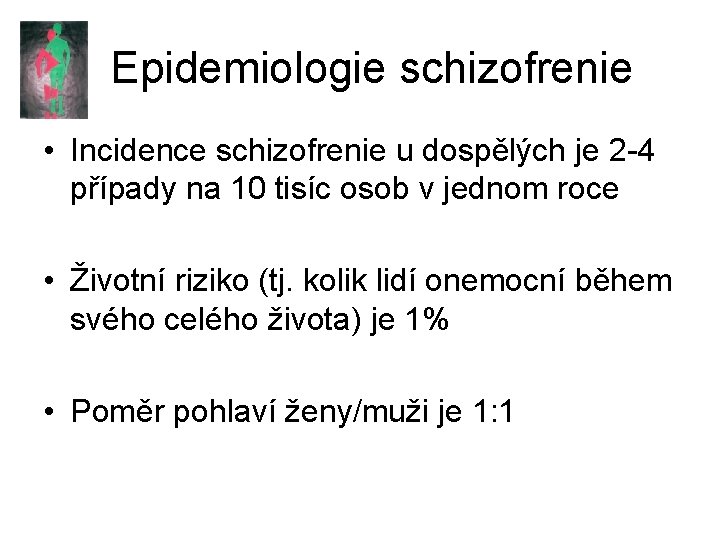 Epidemiologie schizofrenie

• Incidence schizofrenie u dospělých je 2-4 případy na 10 tisíc osob v jednom roce

• Životní riziko (tj. kolik lidí onemocní během svého celého života) je 1%

• Poměr pohlaví ženy/muži je 1:1